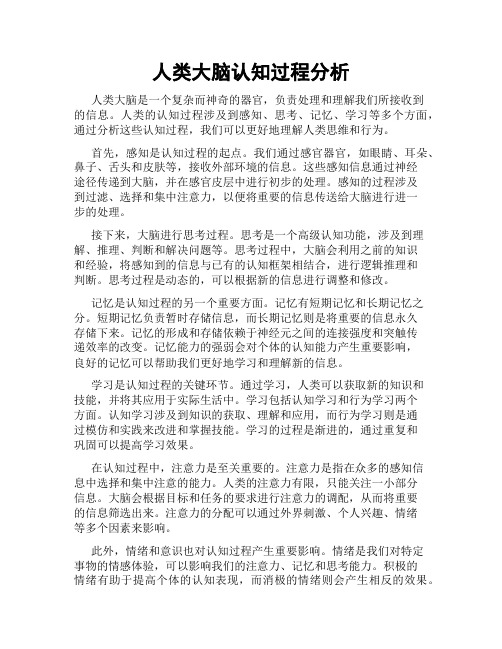 人类大脑认知过程分析

人类大脑是一个复杂而神奇的器官，负责处理和理解我们所接收到的信息。人类的认知过程涉及到感知、思考、记忆、学习等多个方面，通过分析这些认知过程，我们可以更好地理解人类思维和行为。

首先，感知是认知过程的起点。我们通过感官器官，如眼睛、耳朵、鼻子、舌头和皮肤等，接收外部环境的信息。这些感知信息通过神经途径传递到大脑，并在感官皮层中进行初步的处理。感知的过程涉及到过滤、选择和集中注意力，以便将重要的信息传送给大脑进行进一步的处理。

接下来，大脑进行思考过程。思考是一个高级认知功能，涉及到理解、推理、判断和解决问题等。思考过程中，大脑会利用之前的知识和经验，将感知到的信息与已有的认知框架相结合，进行逻辑推理和判断。思考过程是动态的，可以根据新的信息进行调整和修改。

记忆是认知过程的另一个重要方面。记忆有短期记忆和长期记忆之分。短期记忆负责暂时存储信息，而长期记忆则是将重要的信息永久存储下来。记忆的形成和存储依赖于神经元之间的连接强度和突触传递效率的改变。记忆能力的强弱会对个体的认知能力产生重要影响，良好的记忆可以帮助我们更好地学习和理解新的信息。

学习是认知过程的关键环节。通过学习，人类可以获取新的知识和技能，并将其应用于实际生活中。学习包括认知学习和行为学习两个方面。认知学习涉及到知识的获取、理解和应用，而行为学习则是通过模仿和实践来改进和掌握技能。学习的过程是渐进的，通过重复和巩固可以提高学习效果。

在认知过程中，注意力是至关重要的。注意力是指在众多的感知信息中选择和集中注意的能力。人类的注意力有限，只能关注一小部分信息。大脑会根据目标和任务的要求进行注意力的调配，从而将重要的信息筛选出来。注意力的分配可以通过外界刺激、个人兴趣、情绪等多个因素来影响。

此外，情绪和意识也对认知过程产生重要影响。情绪是我们对特定事物的情感体验，可以影响我们的注意力、记忆和思考能力。积极的情绪有助于提高个体的认知表现，而消极的情绪则会产生相反的效果。